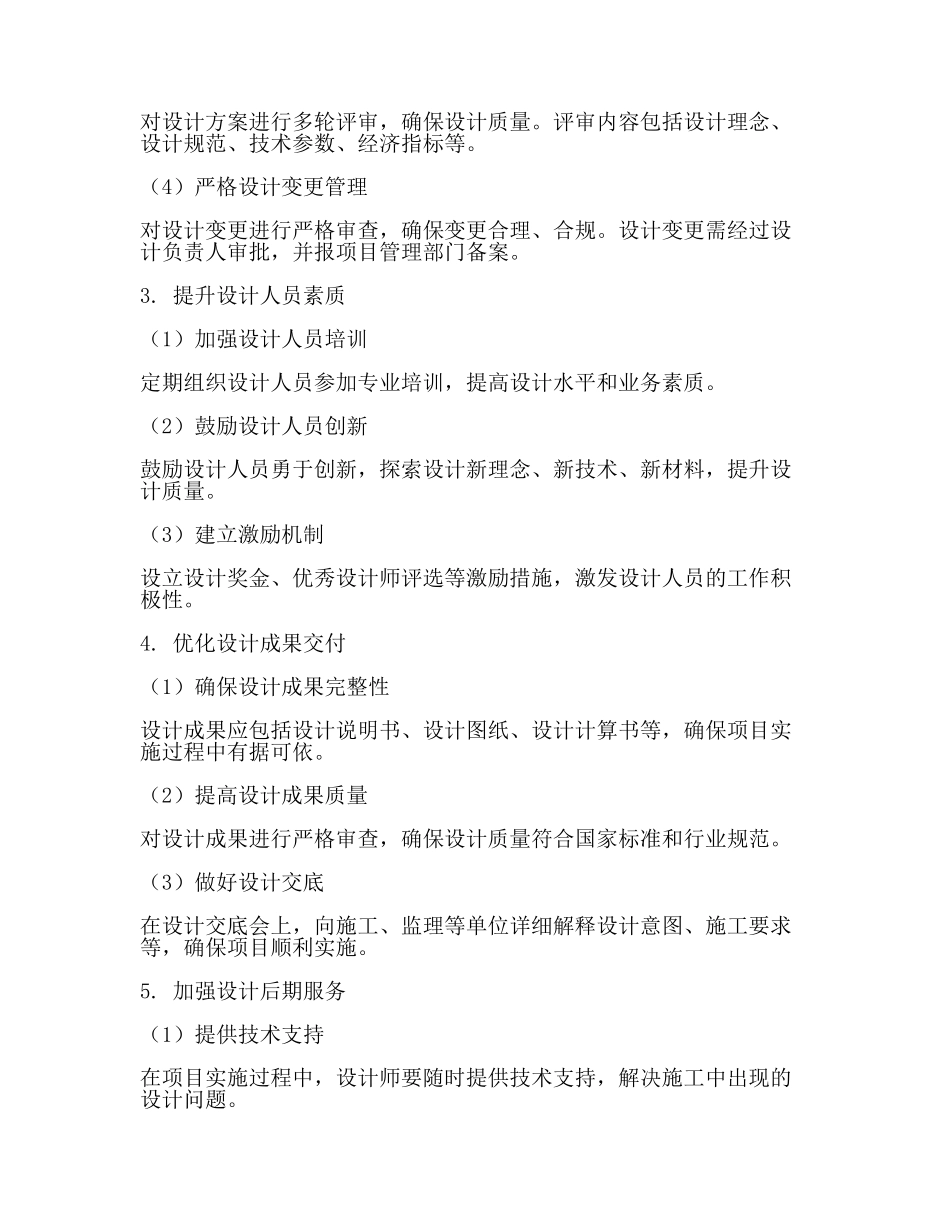 对设计方案进行多轮评审，确保设计质量。评审内容包括设计理念、设计规范、技术参数、经济指标等。

（4）严格设计变更管理

对设计变更进行严格审查，确保变更合理、合规。设计变更需经过设计负责人审批，并报项目管理部门备案。

3. 提升设计人员素质

（1）加强设计人员培训

定期组织设计人员参加专业培训，提高设计水平和业务素质。

（2）鼓励设计人员创新

鼓励设计人员勇于创新，探索设计新理念、新技术、新材料，提升设计质量。

（3）建立激励机制

设立设计奖金、优秀设计师评选等激励措施，激发设计人员的工作积极性。

4. 优化设计成果交付

（1）确保设计成果完整性

设计成果应包括设计说明书、设计图纸、设计计算书等，确保项目实施过程中有据可依。

（2）提高设计成果质量

对设计成果进行严格审查，确保设计质量符合国家标准和行业规范。

（3）做好设计交底

在设计交底会上，向施工、监理等单位详细解释设计意图、施工要求等，确保项目顺利实施。

5. 加强设计后期服务

（1）提供技术支持

在项目实施过程中，设计师要随时提供技术支持，解决施工中出现的设计问题。